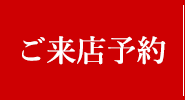 ご来店予約